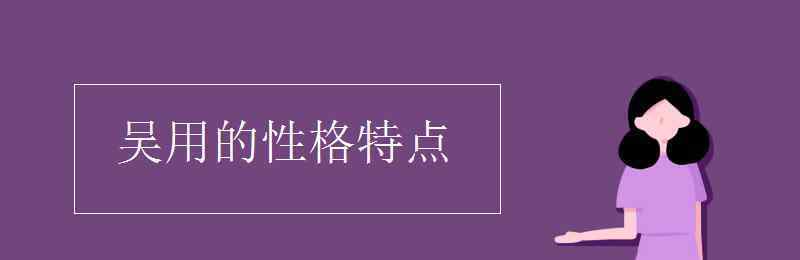 吴用的性格特点